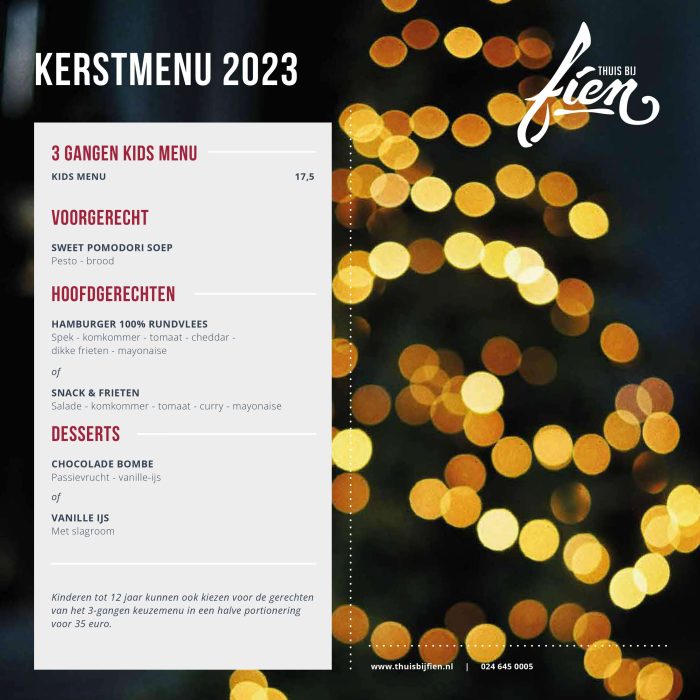 KERSTMENU 2023

THUIS BIJ
fien

3 GANGEN KIDS MENU

KIDS MENU 17,5

VOORGERECHT

SWEET POMODORI SOEP
Pesto - brood

HOOFDGERECHTEN

HAMBURGER 100% RUNDVLEES
Spek - komkommer - tomaat - cheddar - dikke frieten - mayonaise

of

SNACK & FRIETEN
Salade - komkommer - tomaat - curry - mayonaise

DESSERTS

CHOCOLADE BOMBE
Passievrucht - vanille-ijs

of

VANILLE IJS
Met slagroom

Kinderen tot 12 jaar kunnen ook kiezen voor de gerechten van het 3-gangen keuzemenu in een halve portionering voor 35 euro.

www.thuisbijfien.nl | 024 645 0005